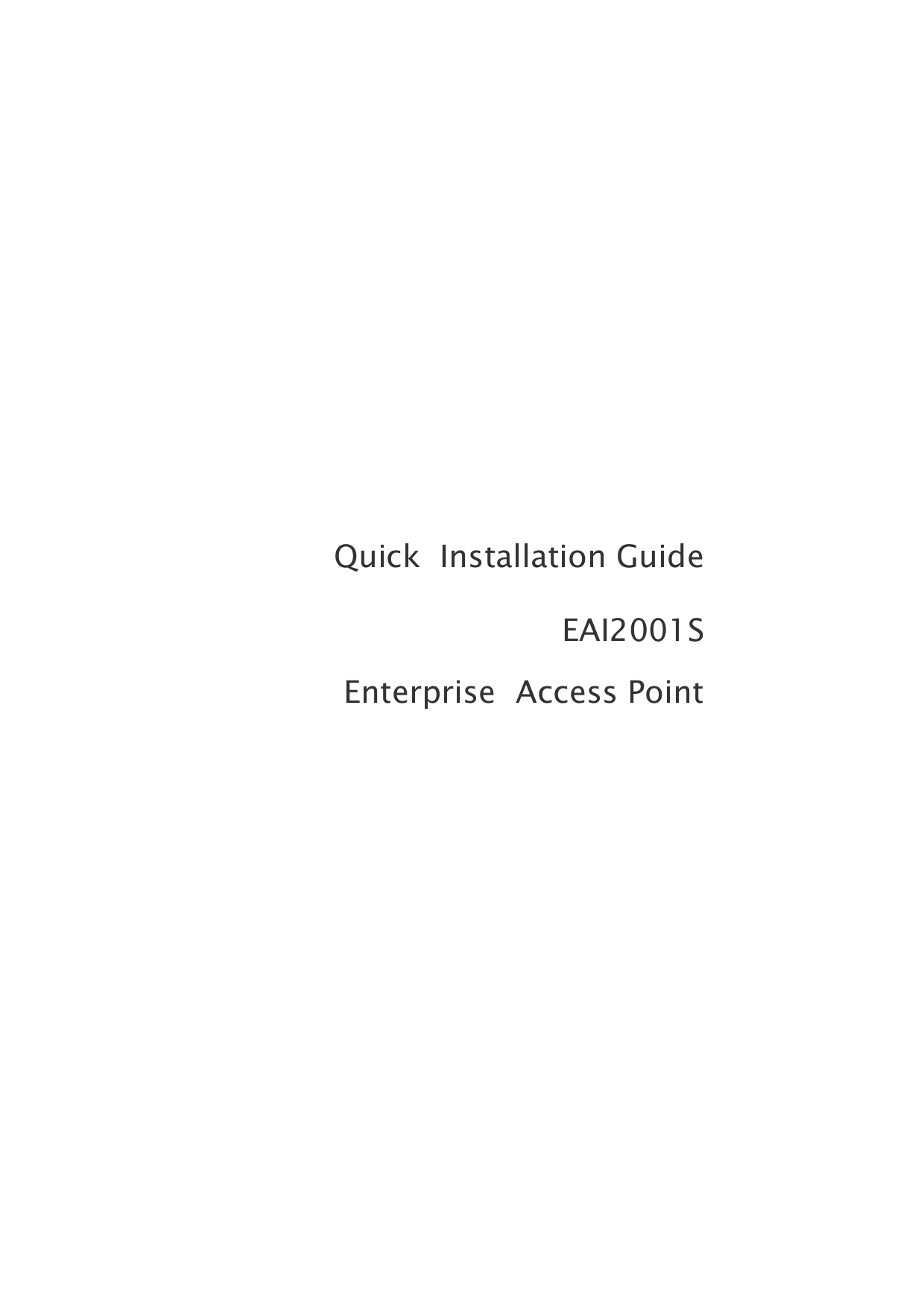 Quick Installation Guide

EAI2001S

Enterprise Access Point